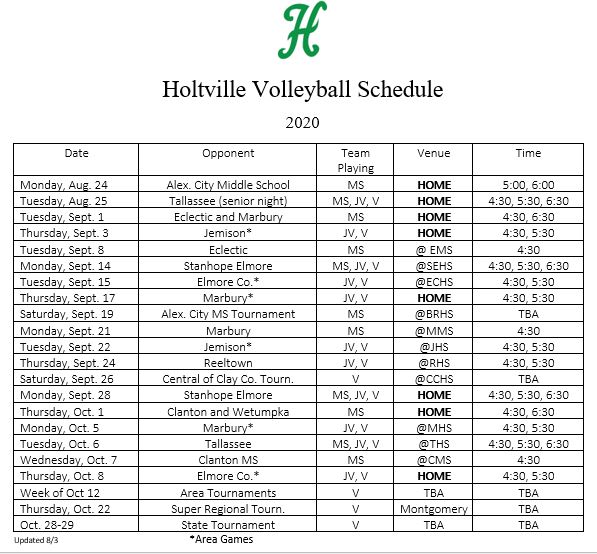 H

Holtville Volleyball Schedule

2020

| Date | Opponent | Team Playing | Venue | Time |
|---|---|---|---|---|
| Monday, Aug. 24 | Alex. City Middle School | MS | **HOME** | 5:00, 6:00 |
| Tuesday, Aug. 25 | Tallassee (senior night) | MS, JV, V | **HOME** | 4:30, 5:30, 6:30 |
| Tuesday, Sept. 1 | Eclectic and Marbury | MS | **HOME** | 4:30, 6:30 |
| Thursday, Sept. 3 | Jemison* | JV, V | **HOME** | 4:30, 5:30 |
| Tuesday, Sept. 8 | Eclectic | MS | @ EMS | 4:30 |
| Monday, Sept. 14 | Stanhope Elmore | MS, JV, V | @SEHS | 4:30, 5:30, 6:30 |
| Tuesday, Sept. 15 | Elmore Co.* | JV, V | @ECHS | 4:30, 5:30 |
| Thursday, Sept. 17 | Marbury* | JV, V | **HOME** | 4:30, 5:30 |
| Saturday, Sept. 19 | Alex. City MS Tournament | MS | @BRHS | TBA |
| Monday, Sept. 21 | Marbury | MS | @MMS | 4:30 |
| Tuesday, Sept. 22 | Jemison* | JV, V | @JHS | 4:30, 5:30 |
| Thursday, Sept. 24 | Reeltown | JV, V | @RHS | 4:30, 5:30 |
| Saturday, Sept. 26 | Central of Clay Co. Tourn. | V | @CCHS | TBA |
| Monday, Sept. 28 | Stanhope Elmore | MS, JV, V | **HOME** | 4:30, 5:30, 6:30 |
| Thursday, Oct. 1 | Clanton and Wetumpka | MS | **HOME** | 4:30, 6:30 |
| Monday, Oct. 5 | Marbury* | JV, V | @MHS | 4:30, 5:30 |
| Tuesday, Oct. 6 | Tallassee | MS, JV, V | @THS | 4:30, 5:30, 6:30 |
| Wednesday, Oct. 7 | Clanton MS | MS | @CMS | 4:30 |
| Thursday, Oct. 8 | Elmore Co.* | JV, V | **HOME** | 4:30, 5:30 |
| Week of Oct 12 | Area Tournaments | V | TBA | TBA |
| Thursday, Oct. 22 | Super Regional Tourn. | V | Montgomery | TBA |
| Oct. 28-29 | State Tournament | V | TBA | TBA |

Updated 8/3 *Area Games